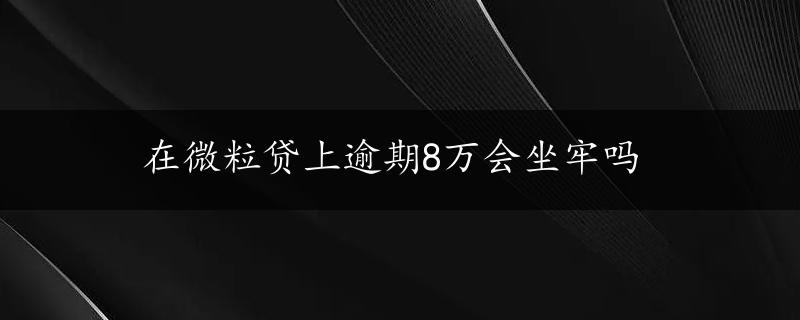 在微粒贷上逾期8万会坐牢吗